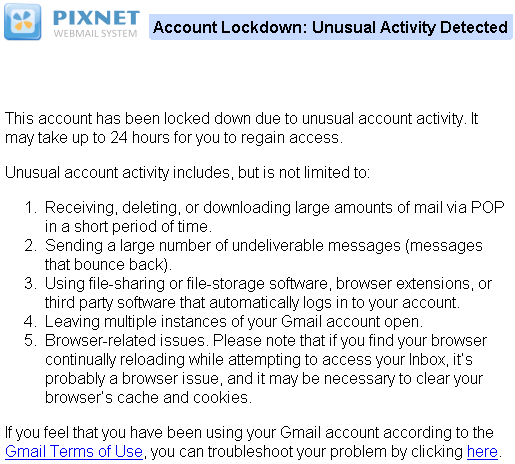 PIXNET
WEBMAIL SYSTEM

Account Lockdown: Unusual Activity Detected

This account has been locked down due to unusual account activity. It may take up to 24 hours for you to regain access.

Unusual account activity includes, but is not limited to:

1. Receiving, deleting, or downloading large amounts of mail via POP in a short period of time.
2. Sending a large number of undeliverable messages (messages that bounce back).
3. Using file-sharing or file-storage software, browser extensions, or third party software that automatically logs in to your account.
4. Leaving multiple instances of your Gmail account open.
5. Browser-related issues. Please note that if you find your browser continually reloading while attempting to access your Inbox, it's probably a browser issue, and it may be necessary to clear your browser's cache and cookies.

If you feel that you have been using your Gmail account according to the Gmail Terms of Use, you can troubleshoot your problem by clicking here.